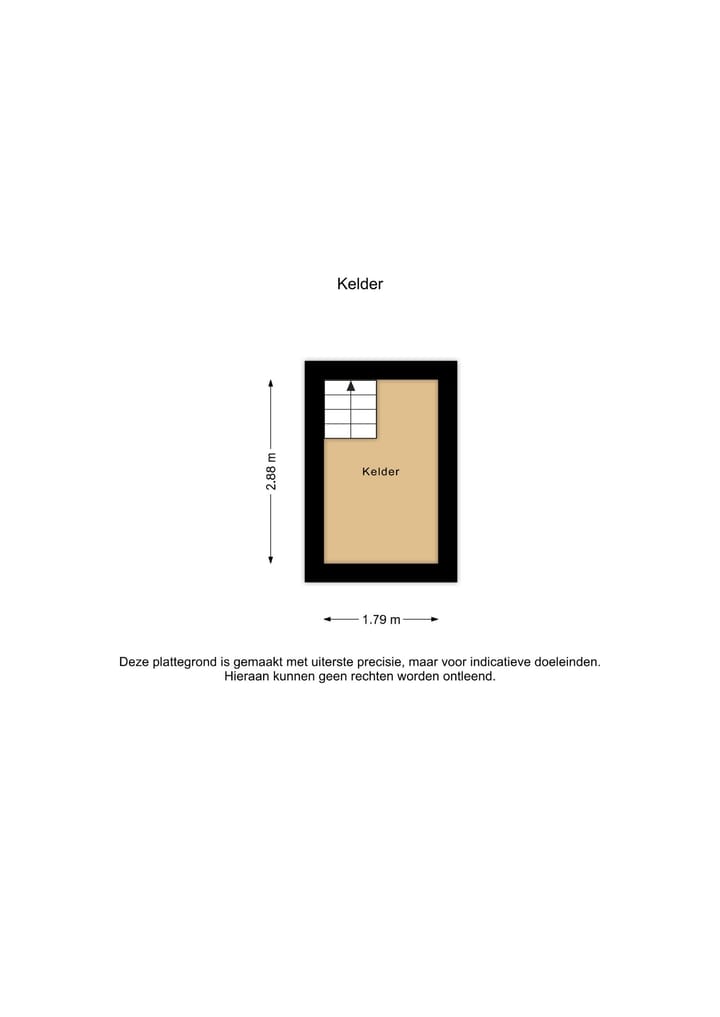 Kelder

2.88 m

Kelder

1.79 m

Deze plattegrond is gemaakt met uiterste precisie, maar voor indicatieve doeleinden. Hieraan kunnen geen rechten worden ontleend.